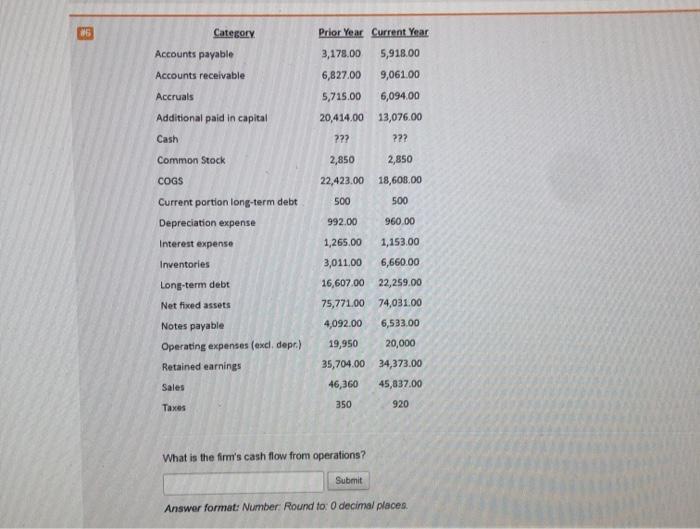 #6

| Category | Prior Year | Current Year |
|---|---|---|
| Accounts payable | 3,178.00 | 5,918.00 |
| Accounts receivable | 6,827.00 | 9,061.00 |
| Accruals | 5,715.00 | 6,094.00 |
| Additional paid in capital | 20,414.00 | 13,076.00 |
| Cash | ??? | ??? |
| Common Stock | 2,850 | 2,850 |
| COGS | 22,423.00 | 18,608.00 |
| Current portion long-term debt | 500 | 500 |
| Depreciation expense | 992.00 | 960.00 |
| Interest expense | 1,265.00 | 1,153.00 |
| Inventories | 3,011.00 | 6,660.00 |
| Long-term debt | 16,607.00 | 22,259.00 |
| Net fixed assets | 75,771.00 | 74,031.00 |
| Notes payable | 4,092.00 | 6,533.00 |
| Operating expenses (excl. depr.) | 19,950 | 20,000 |
| Retained earnings | 35,704.00 | 34,373.00 |
| Sales | 46,360 | 45,837.00 |
| Taxes | 350 | 920 |

What is the firm's cash flow from operations?

Submit

Answer format: Number: Round to: 0 decimal places.